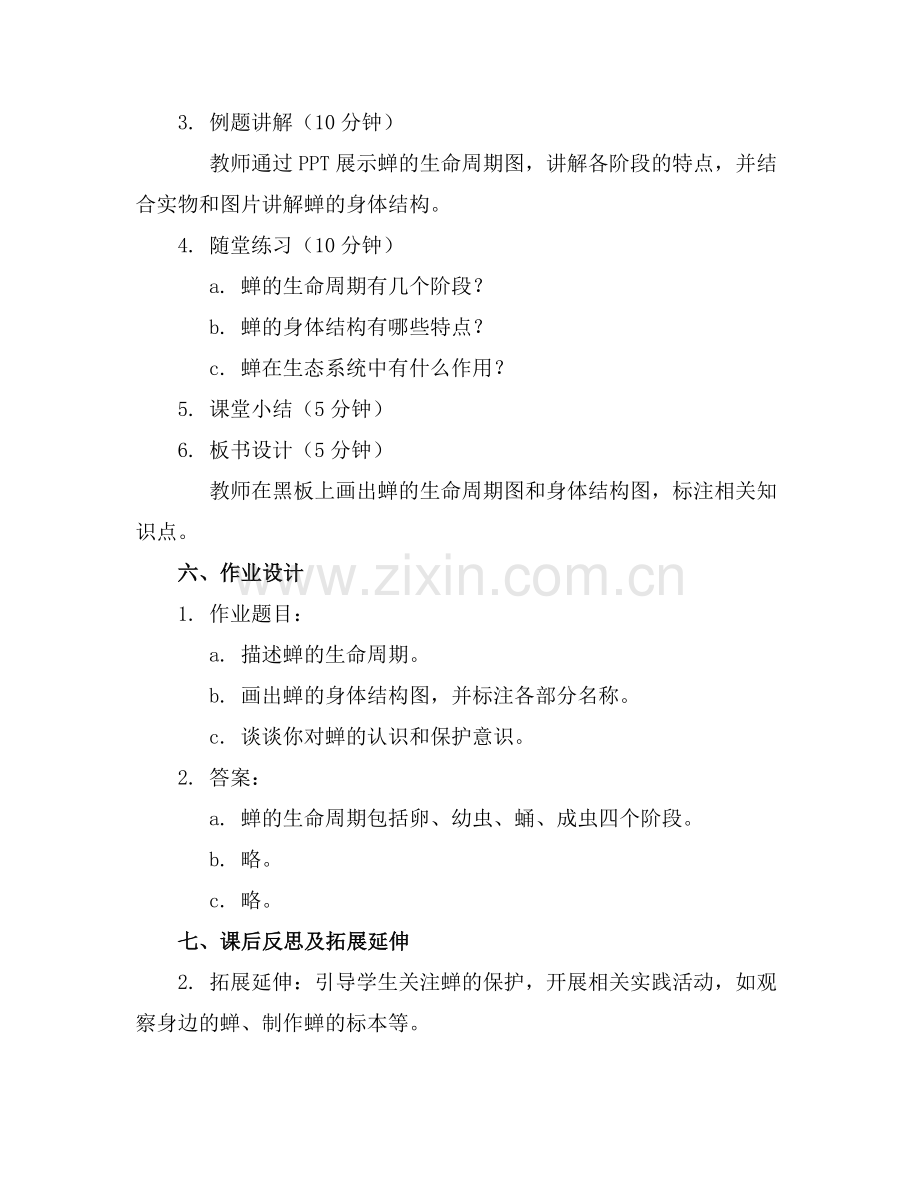 3. 例题讲解（10 分钟）

教师通过 PPT 展示蝉的生命周期图，讲解各阶段的特点，并结合实物和图片讲解蝉的身体结构。

4. 随堂练习（10 分钟）

a. 蝉的生命周期有几个阶段？

b. 蝉的身体结构有哪些特点？

c. 蝉在生态系统中有什么作用？

5. 课堂小结（5 分钟）

6. 板书设计（5 分钟）

教师在黑板上画出蝉的生命周期图和身体结构图，标注相关知识点。

六、作业设计

www.zixin.com.cn

1. 作业题目：

a. 描述蝉的生命周期。

b. 画出蝉的身体结构图，并标注各部分名称。

c. 谈谈你对蝉的认识和保护意识。

2. 答案：

a. 蝉的生命周期包括卵、幼虫、蛹、成虫四个阶段。

b. 略。

c. 略。

七、课后反思及拓展延伸

2. 拓展延伸：引导学生关注蝉的保护，开展相关实践活动，如观察身边的蝉、制作蝉的标本等。